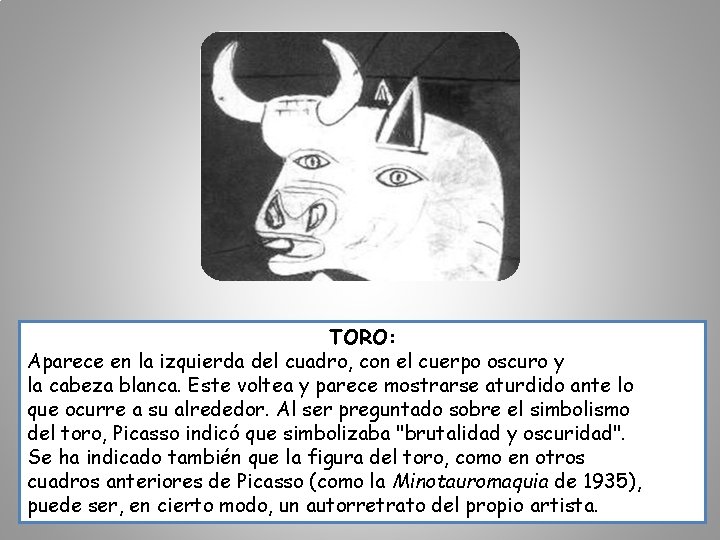 TORO:

Aparece en la izquierda del cuadro, con el cuerpo oscuro y la cabeza blanca. Este voltea y parece mostrarse aturdido ante lo que ocurre a su alrededor. Al ser preguntado sobre el simbolismo del toro, Picasso indicó que simbolizaba "brutalidad y oscuridad". Se ha indicado también que la figura del toro, como en otros cuadros anteriores de Picasso (como la Minotauromaquia de 1935), puede ser, en cierto modo, un autorretrato del propio artista.